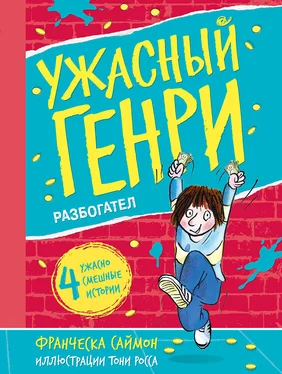 УЖАСНЫЙ ГЕНРИ

РАЗБОГАТЕЛ

4 УЖАСНО СМЕШНЫЕ ИСТОРИИ

ФРАНЧЕСКА САЙМОН
ИЛЛЮСТРАЦИИ ТОНИ РОССА